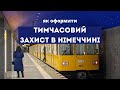 як оформити
ТИМЧАСОВИЙ
ЗАХИСТ В НІМЕЧЧИНІ